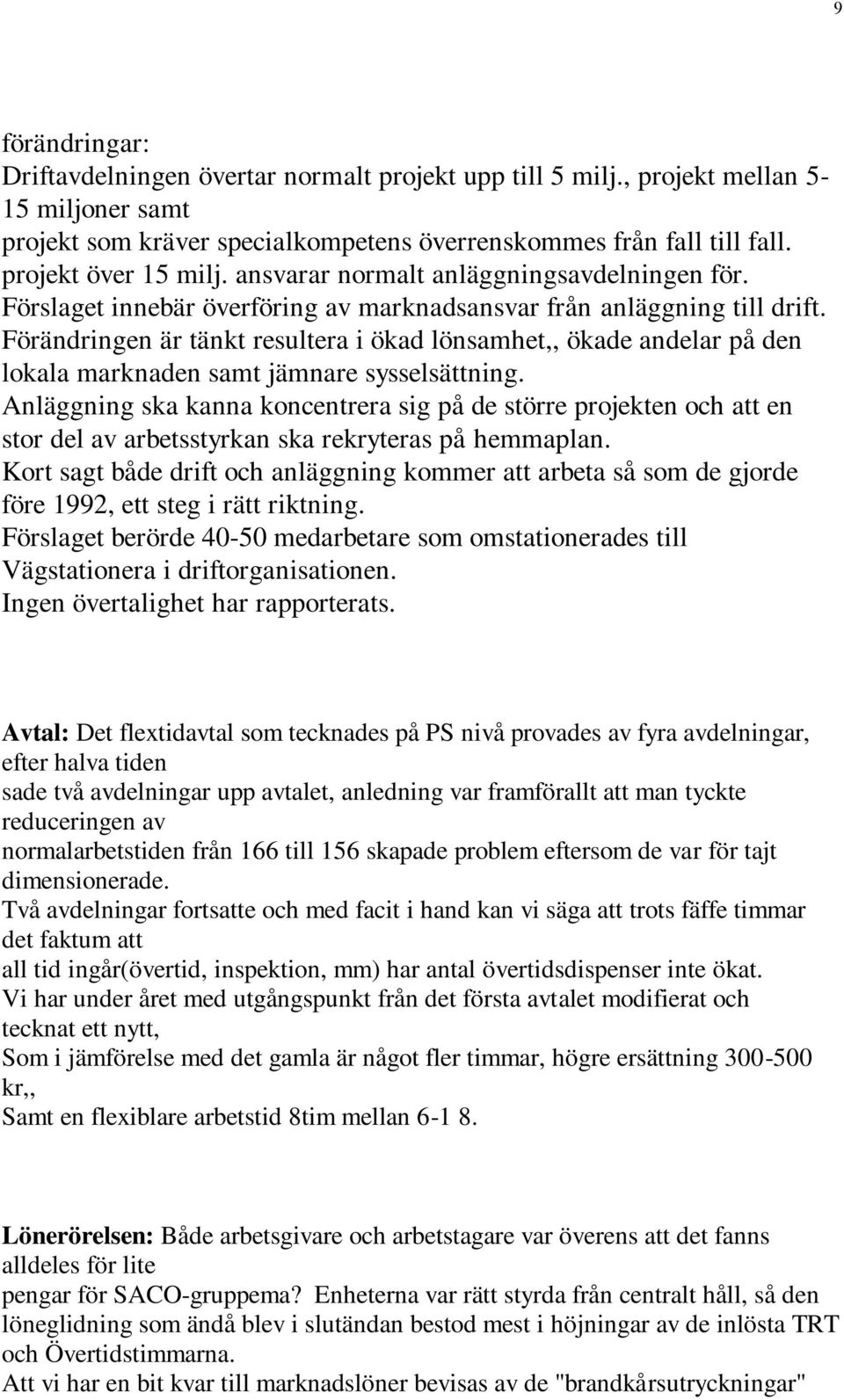 9

förändringar:
Driftavdelningen övertar normalt projekt upp till 5 milj., projekt mellan 5-15 miljoner samt
projekt som kräver specialkompetens överrenskommes från fall till fall.
projekt över 15 milj. ansvarar normalt anläggningsavdelningen för.
Förslaget innebär överföring av marknadsansvar från anläggning till drift.
Förändringen är tänkt resultera i ökad lönsamhet,, ökade andelar på den lokala marknaden samt jämnare sysselsättning.
Anläggning ska kanna koncentrera sig på de större projekten och att en stor del av arbetsstyrkan ska rekryteras på hemmaplan.
Kort sagt både drift och anläggning kommer att arbeta så som de gjorde före 1992, ett steg i rätt riktning.
Förslaget berörde 40-50 medarbetare som omstationerades till Vägstationera i driftorganisationen.
Ingen övertalighet har rapporterats.

Avtal: Det flextidavtal som tecknades på PS nivå provades av fyra avdelningar, efter halva tiden
sade två avdelningar upp avtalet, anledning var framförallt att man tyckte reduceringen av
normalarbetstiden från 166 till 156 skapade problem eftersom de var för tajt dimensionerade.
Två avdelningar fortsatte och med facit i hand kan vi säga att trots fäffe timmar det faktum att
all tid ingår(övertid, inspektion, mm) har antal övertidsdispenser inte ökat.
Vi har under året med utgångspunkt från det första avtalet modifierat och tecknat ett nytt,
Som i jämförelse med det gamla är något fler timmar, högre ersättning 300-500 kr,,
Samt en flexiblare arbetstid 8tim mellan 6-1 8.

Lönerörelsen: Både arbetsgivare och arbetstagare var överens att det fanns alldeles för lite
pengar för SACO-gruppema? Enheterna var rätt styrda från centralt håll, så den löneglidning som ändå blev i slutändan bestod mest i höjningar av de inlösta TRT och Övertidstimmarna.
Att vi har en bit kvar till marknadslöner bevisas av de "brandkårsutryckningar"